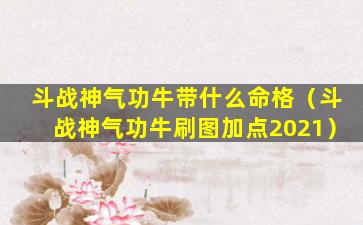 斗战神气功牛带什么命格（斗战神气功牛刷图加点2021）